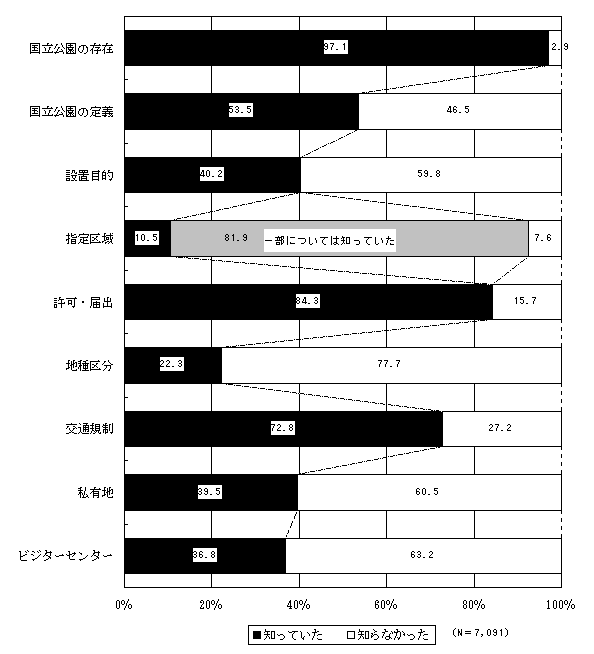 国立公園の存在
97.1
2.9

国立公園の定義
53.5
46.5

設置目的
40.2
59.8

指定区域
10.5
81.9
一部については知っていた
7.6

許可・届出
84.3
15.7

地種区分
22.3
77.7

交通規制
72.8
27.2

私有地
39.5
60.5

ビジターセンター
36.8
63.2

0%
20%
40%
60%
80%
100%

■知っていた　□知らなかった

(N=7,091)